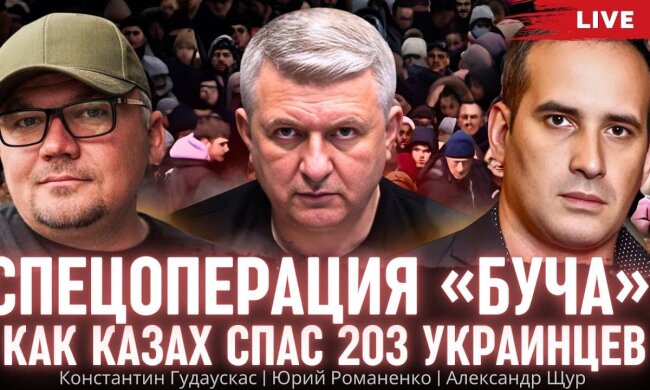 LIVE

СПЕЦОПЕРАЦИЯ «БУЧА»
КАК КАЗАХ СПАС 203 УКРАИНЦЕВ

Константин Гудаускас | Юрий Романенко | Александр Щур